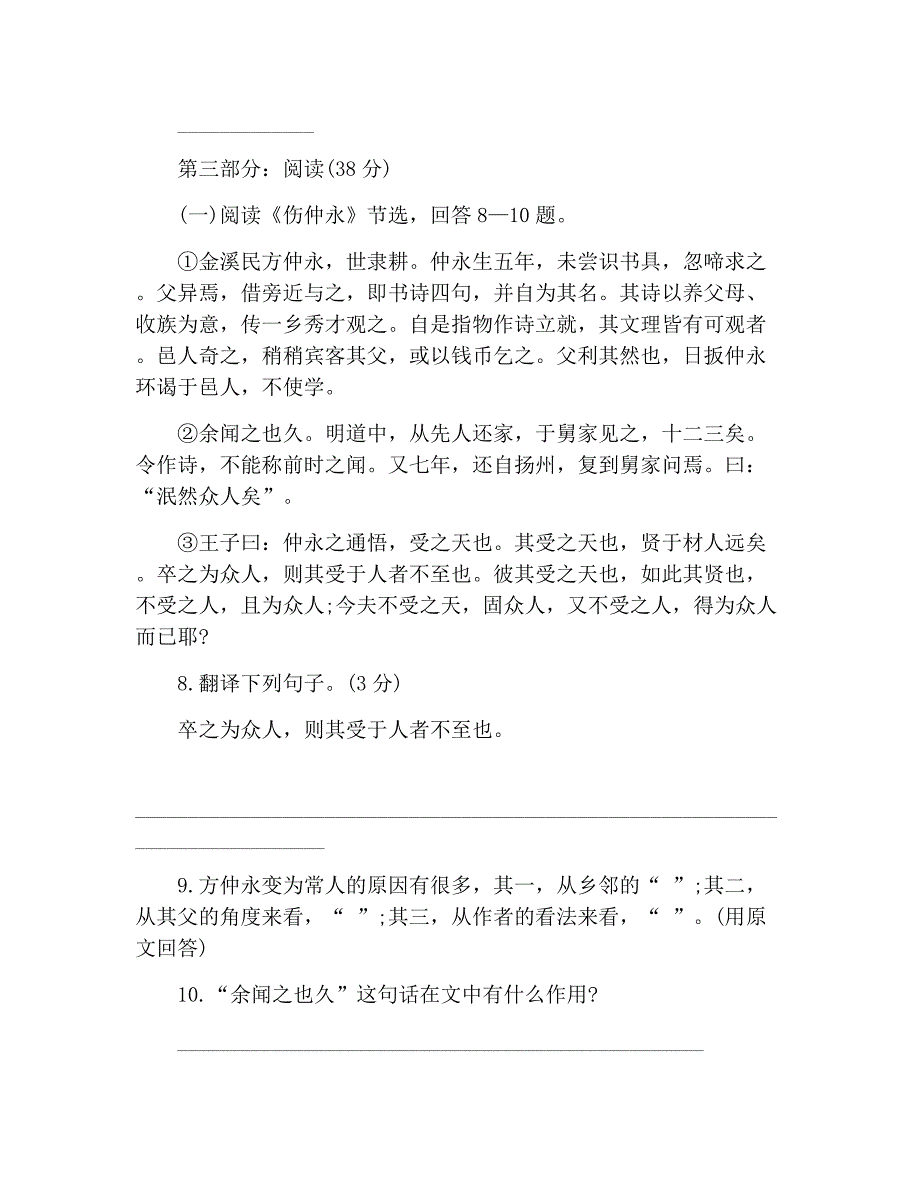 第三部分：阅读(38 分)

(一)阅读《伤仲永》节选，回答 8—10 题。

①金溪民方仲永，世隶耕。仲永生五年，未尝识书具，忽啼求之。父异焉，借旁近与之，即书诗四句，并自为其名。其诗以养父母、收族为意，传一乡秀才观之。自是指物作诗立就，其文理皆有可观者。邑人奇之，稍稍宾客其父，或以钱币乞之。父利其然也，日扳仲永环谒于邑人，不使学。

②余闻之也久。明道中，从先人还家，于舅家见之，十二三矣。令作诗，不能称前时之闻。又七年，还自扬州，复到舅家问焉。曰：“泯然众人矣”。

③王子曰：仲永之通悟，受之天也。其受之天也，贤于材人远矣。卒之为众人，则其受于人者不至也。彼其受之天也，如此其贤也，不受之人，且为众人;今夫不受之天，固众人，又不受之人，得为众人而已耶?

8.翻译下列句子。(3 分)

卒之为众人，则其受于人者不至也。

9.方仲永变为常人的原因有很多，其一，从乡邻的“ ”;其二，从其父的角度来看，“ ”;其三，从作者的看法来看，“ ”。(用原文回答)

10.“余闻之也久”这句话在文中有什么作用?